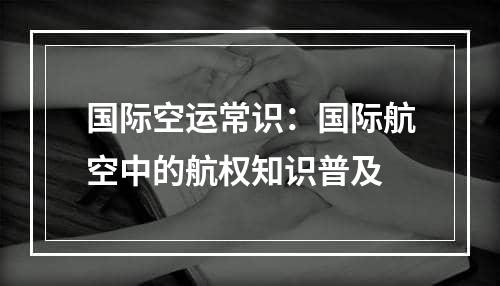 国际空运常识：国际航空中的航权知识普及